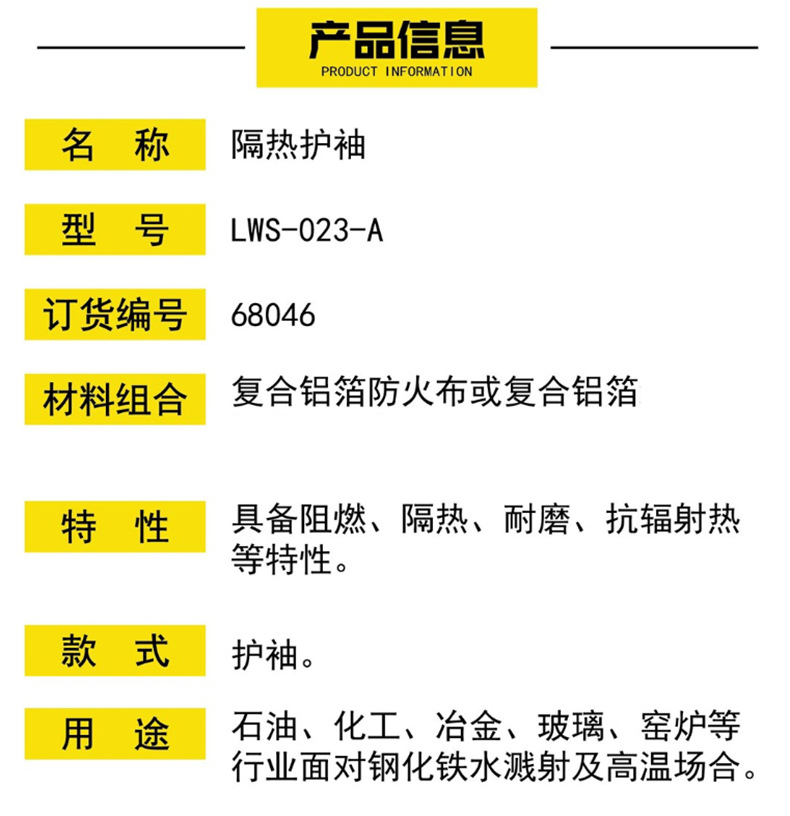 产品信息
PRODUCT INFORMATION

名 称
隔热护袖

型 号
LWS-023-A

订货编号
68046

材料组合
复合铝箔防火布或复合铝箔

特 性
具备阻燃、隔热、耐磨、抗辐射热等特性。

款 式
护袖。

用 途
石油、化工、冶金、玻璃、窑炉等行业面对钢化铁水溅射及高温场合。